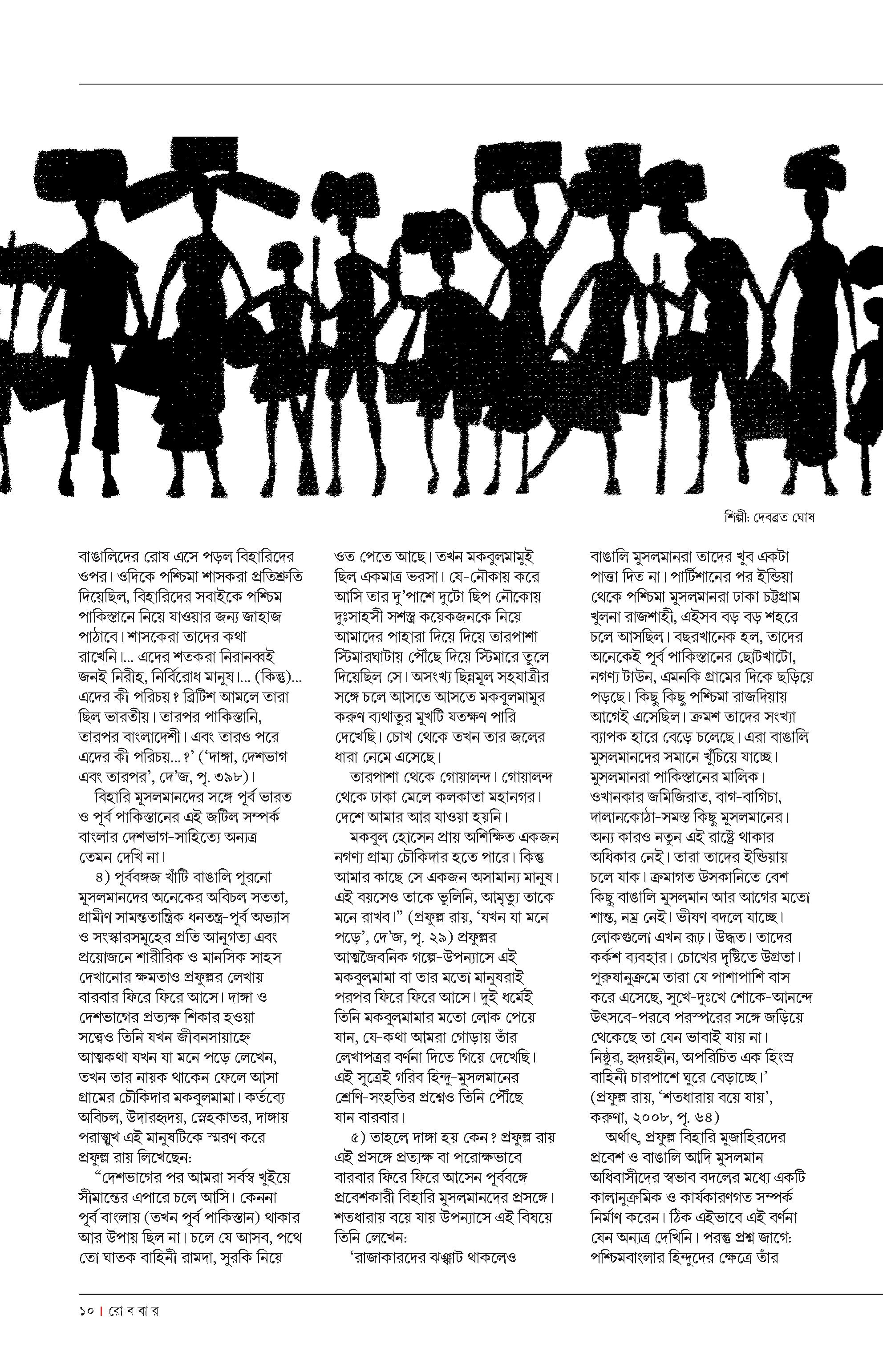 শিল্পী: দেবব্রত ঘোষ

বাঙালিদের রোষ এসে পড়ল বিহারিদের ওপর। ওদিকে পশ্চিমা শাসকরা প্রতিশ্রুতি দিয়েছিল, বিহারিদের সবাইকে পশ্চিম পাকিস্তানে নিয়ে যাওয়ার জন্য জাহাজ পাঠাবে। শাসকেরা তাদের কথা রাখেনি।... এদের শতকরা নিরানব্বই জনই নিরীহ, নির্বিরোধ মানুষ।... (কিন্তু)... এদের কী পরিচয়? ব্রিটিশ আমলে তারা ছিল ভারতীয়। তারপর পাকিস্তানি, তারপর বাংলাদেশী। এবং তারও পরে এদের কী পরিচয়...?' ('দাঙ্গা, দেশভাগ এবং তারপর', দে'জ, পৃ. ৩৯৮)।

বিহারি মুসলমানদের সঙ্গে পূর্ব ভারত ও পূর্ব পাকিস্তানের এই জটিল সম্পর্ক বাংলার দেশভাগ-সাহিত্যে অন্যত্র তেমন দেখি না।

৪) পূর্ববঙ্গজ খাঁটি বাঙালি পুরনো মুসলমানদের অনেকের অবিচল সততা, গ্রামীণ সামন্ততান্ত্রিক ধনতন্ত্র-পূর্ব অভ্যাস ও সংস্কারসমূহের প্রতি আনুগত্য এবং প্রয়োজনে শারীরিক ও মানসিক সাহস দেখানোর ক্ষমতাও প্রফুল্লর লেখায় বারবার ফিরে ফিরে আসে। দাঙ্গা ও দেশভাগের প্রত্যক্ষ শিকার হওয়া সত্ত্বেও তিনি যখন জীবনসায়াহ্নে আত্মকথা যখন যা মনে পড়ে লেখেন, তখন তার নায়ক থাকেন ফেলে আসা গ্রামের চৌকিদার মকবুলমামা। কর্তব্যে অবিচল, উদারহৃদয়, স্নেহকাতর, দাঙ্গায় পরাঙ্মুখ এই মানুষটিকে স্মরণ করে প্রফুল্ল রায় লিখেছেন:

"দেশভাগের পর আমরা সর্বস্ব খুইয়ে সীমান্তের এপারে চলে আসি। কেননা পূর্ব বাংলায় (তখন পূর্ব পাকিস্তান) থাকার আর উপায় ছিল না। চলে যে আসব, পথে তো ঘাতক বাহিনী রামদা, সুরকি নিয়ে ওত পেতে আছে। তখন মকবুলমামুই ছিল একমাত্র ভরসা। যে-নৌকায় করে আসি তার দু'পাশে দুটো ছিপ নৌকোয় দুঃসাহসী সশস্ত্র কয়েকজনকে নিয়ে আমাদের পাহারা দিয়ে দিয়ে তারপাশা স্টিমারঘাটায় পৌঁছে দিয়ে স্টিমারে তুলে দিয়েছিল সে। অসংখ্য ছিন্নমূল সহযাত্রীর সঙ্গে চলে আসতে আসতে মকবুলমামুর করুণ ব্যথাতুর মুখটি যতক্ষণ পারি দেখেছি। চোখ থেকে তখন তার জলের ধারা নেমে এসেছে।

তারপাশা থেকে গোয়ালন্দ। গোয়ালন্দ থেকে ঢাকা মেলে কলকাতা মহানগর। দেশে আমার আর যাওয়া হয়নি।

মকবুল হোসেন প্রায় অশিক্ষিত একজন নগণ্য গ্রাম্য চৌকিদার হতে পারে। কিন্তু আমার কাছে সে একজন অসামান্য মানুষ। এই বয়সেও তাকে ভুলিনি, আমৃত্যু তাকে মনে রাখব।" (প্রফুল্ল রায়, 'যখন যা মনে পড়ে', দে'জ, পৃ. ২৯) প্রফুল্লর আত্মজৈবনিক গল্পে-উপন্যাসে এই মকবুলমামা বা তার মতো মানুষরাই পরপর ফিরে ফিরে আসে। দুই ধর্মেই তিনি মকবুলমামার মতো লোক পেয়ে যান, যে-কথা আমরা গোড়ায় তাঁর লেখাপত্রর বর্ণনা দিতে গিয়ে দেখেছি। এই সূত্রেই গরিব হিন্দু-মুসলমানের শ্রেণি-সংহতির প্রশ্নেও তিনি পৌঁছে যান বারবার।

৫) তাহলে দাঙ্গা হয় কেন? প্রফুল্ল রায় এই প্রসঙ্গে প্রত্যক্ষ বা পরোক্ষভাবে বারবার ফিরে ফিরে আসেন পূর্ববঙ্গে প্রবেশকারী বিহারি মুসলমানদের প্রসঙ্গে। শতধারায় বয়ে যায় উপন্যাসে এই বিষয়ে তিনি লেখেন:

'রাজাকারদের ঝঞ্ঝাট থাকলেও বাঙালি মুসলমানরা তাদের খুব একটা পাত্তা দিত না। পার্টিশানের পর ইন্ডিয়া থেকে পশ্চিমা মুসলমানরা ঢাকা চট্টগ্রাম খুলনা রাজশাহী, এইসব বড় বড় শহরে চলে আসছিল। বছরখানেক হল, তাদের অনেকেই পূর্ব পাকিস্তানের ছোটখাটো, নগণ্য টাউন, এমনকি গ্রামের দিকে ছড়িয়ে পড়ছে। কিছু কিছু পশ্চিমা রাজদিয়ায় আগেই এসেছিল। ক্রমশ তাদের সংখ্যা ব্যাপক হারে বেড়ে চলেছে। এরা বাঙালি মুসলমানদের সমানে খুঁচিয়ে যাচ্ছে। মুসলমানরা পাকিস্তানের মালিক। ওখানকার জমিজিরাত, বাগ-বাগিচা, দালানকোঠা-সমস্ত কিছু মুসলমানের। অন্য কারও নতুন এই রাষ্ট্রে থাকার অধিকার নেই। তারা তাদের ইন্ডিয়ায় চলে যাক। ক্রমাগত উসকানিতে বেশ কিছু বাঙালি মুসলমান আর আগের মতো শান্ত, নম্র নেই। ভীষণ বদলে যাচ্ছে। লোকগুলো এখন রূঢ়। উদ্ধত। তাদের কর্কশ ব্যবহার। চোখের দৃষ্টিতে উগ্রতা। পুরুষানুক্রমে তারা যে পাশাপাশি বাস করে এসেছে, সুখে-দুঃখে শোকে-আনন্দে উৎসবে-পরবে পরস্পরের সঙ্গে জড়িয়ে থেকেছে তা যেন ভাবাই যায় না। নিষ্ঠুর, হৃদয়হীন, অপরিচিত এক হিংস্র বাহিনী চারপাশে ঘুরে বেড়াচ্ছে।' (প্রফুল্ল রায়, 'শতধারায় বয়ে যায়', করুণা, ২০০৮, পৃ. ৬৪)

অর্থাৎ, প্রফুল্ল বিহারি মুজাহিরদের প্রবেশ ও বাঙালি আদি মুসলমান অধিবাসীদের স্বভাব বদলের মধ্যে একটি কালানুক্রমিক ও কার্যকারণগত সম্পর্ক নির্মাণ করেন। ঠিক এইভাবে এই বর্ণনা যেন অন্যত্র দেখিনি। পরন্তু প্রশ্ন জাগে: পশ্চিমবাংলার হিন্দুদের ক্ষেত্রে তাঁর

১০ | রো ব বা র